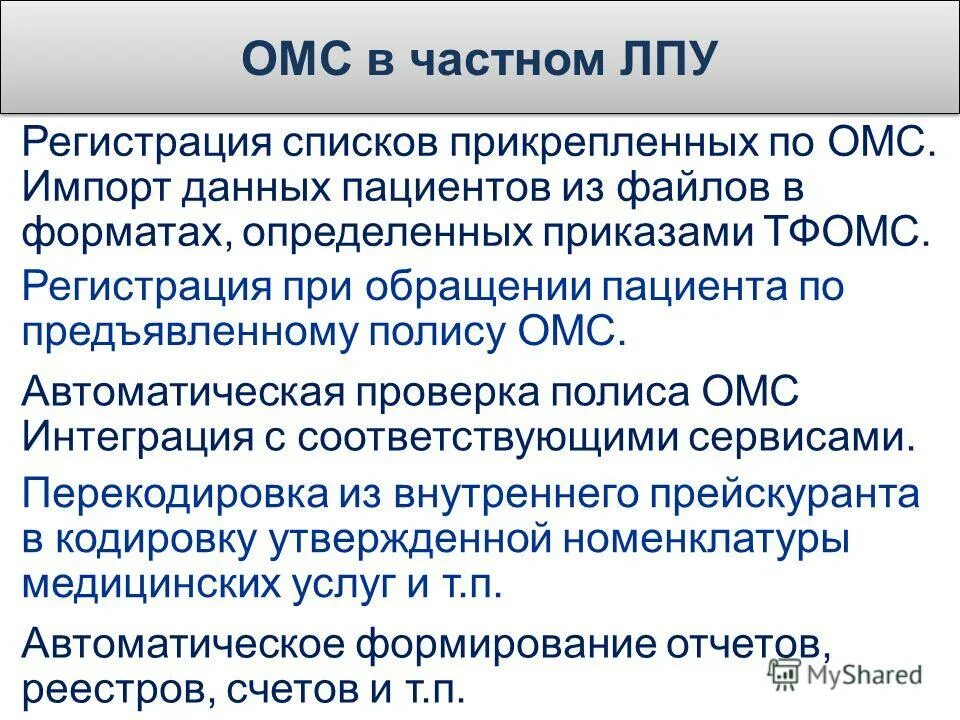 ОМС в частном ЛПУ

Регистрация списков прикрепленных по ОМС. Импорт данных пациентов из файлов в форматах, определенных приказами ТФОМС.

Регистрация при обращении пациента по предъявленному полису ОМС.

Автоматическая проверка полиса ОМС Интеграция с соответствующими сервисами.

Перекодировка из внутреннего прейскуранта в кодировку утвержденной номенклатуры медицинских услуг и т.п.

Автоматическое формирование отчетов, реестров, счетов и т.п.

MyShared